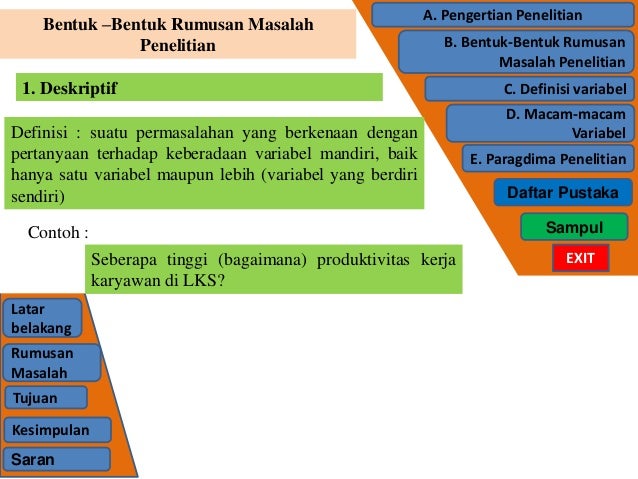 Bentuk –Bentuk Rumusan Masalah Penelitian

1. Deskriptif

Definisi : suatu permasalahan yang berkenaan dengan pertanyaan terhadap keberadaan variabel mandiri, baik hanya satu variabel maupun lebih (variabel yang berdiri sendiri)

Contoh :

Seberapa tinggi (bagaimana) produktivitas kerja karyawan di LKS?

A. Pengertian Penelitian

B. Bentuk-Bentuk Rumusan Masalah Penelitian

C. Definisi variabel

D. Macam-macam Variabel

E. Paragdima Penelitian

Daftar Pustaka

Sampul

EXIT

Latar belakang

Rumusan Masalah

Tujuan

Kesimpulan

Saran